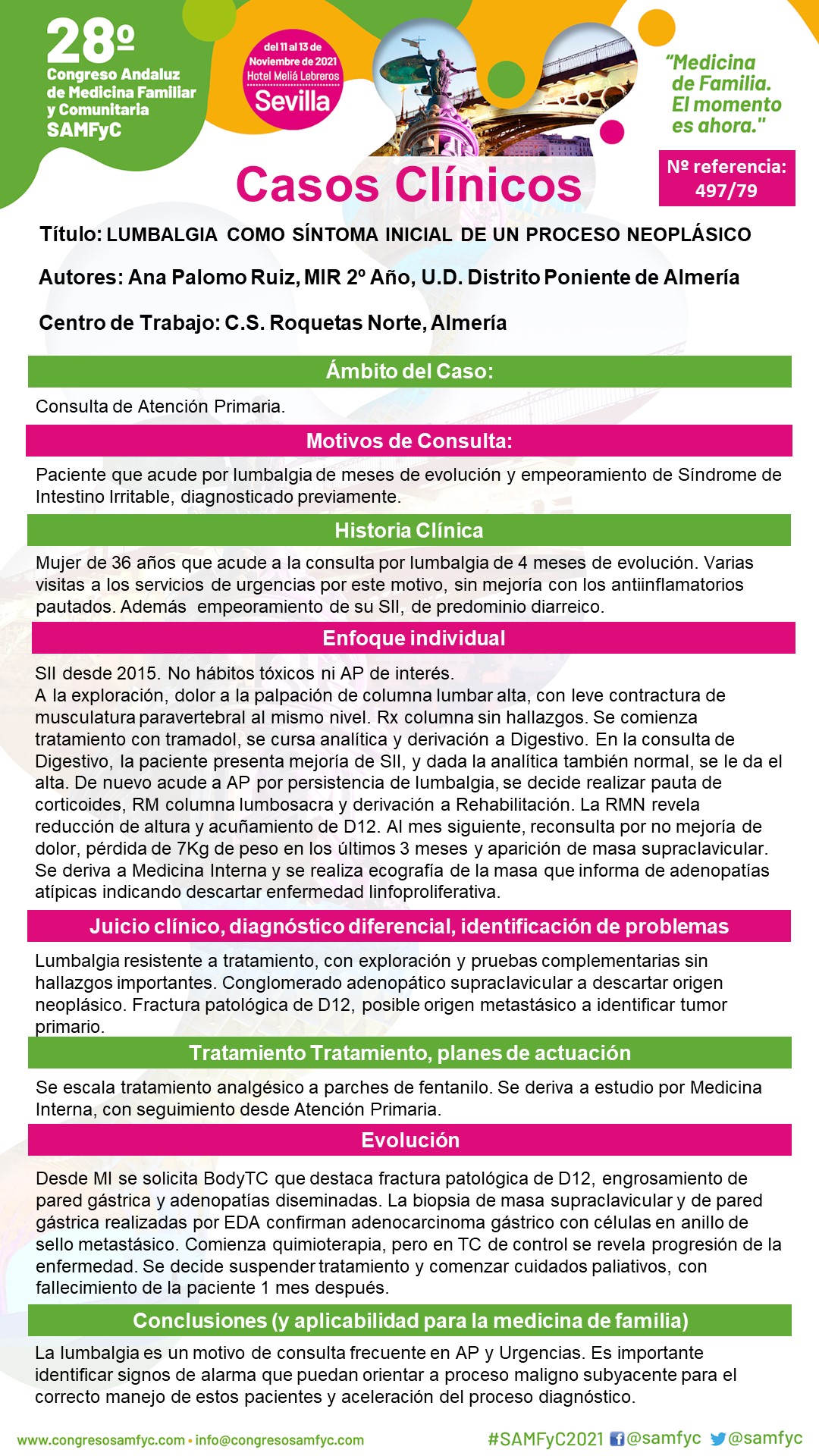 28º
Congreso Andaluz de Medicina Familiar y Comunitaria
SAMFyC

del 11 al 13 de Noviembre de 2021
Hotel Meliá Lebreros
Sevilla

"Medicina de Familia. El momento es ahora."

Casos Clínicos

Nº referencia: 497/79

Título: LUMBALGIA COMO SÍNTOMA INICIAL DE UN PROCESO NEOPLÁSICO

Autores: Ana Palomo Ruiz, MIR 2º Año, U.D. Distrito Poniente de Almería

Centro de Trabajo: C.S. Roquetas Norte, Almería

Ámbito del Caso:

Consulta de Atención Primaria.

Motivos de Consulta:

Paciente que acude por lumbalgia de meses de evolución y empeoramiento de Síndrome de Intestino Irritable, diagnosticado previamente.

Historia Clínica

Mujer de 36 años que acude a la consulta por lumbalgia de 4 meses de evolución. Varias visitas a los servicios de urgencias por este motivo, sin mejoría con los antiinflamatorios pautados. Además empeoramiento de su SII, de predominio diarreico.

Enfoque individual

SII desde 2015. No hábitos tóxicos ni AP de interés.
A la exploración, dolor a la palpación de columna lumbar alta, con leve contractura de musculatura paravertebral al mismo nivel. Rx columna sin hallazgos. Se comienza tratamiento con tramadol, se cursa analítica y derivación a Digestivo. En la consulta de Digestivo, la paciente presenta mejoría de SII, y dada la analítica también normal, se le da el alta. De nuevo acude a AP por persistencia de lumbalgia, se decide realizar pauta de corticoides, RM columna lumbosacra y derivación a Rehabilitación. La RMN revela reducción de altura y acuñamiento de D12. Al mes siguiente, reconsulta por no mejoría de dolor, pérdida de 7Kg de peso en los últimos 3 meses y aparición de masa supraclavicular. Se deriva a Medicina Interna y se realiza ecografía de la masa que informa de adenopatías atípicas indicando descartar enfermedad linfoproliferativa.

Juicio clínico, diagnóstico diferencial, identificación de problemas

Lumbalgia resistente a tratamiento, con exploración y pruebas complementarias sin hallazgos importantes. Conglomerado adenopático supraclavicular a descartar origen neoplásico. Fractura patológica de D12, posible origen metastásico a identificar tumor primario.

Tratamiento Tratamiento, planes de actuación

Se escala tratamiento analgésico a parches de fentanilo. Se deriva a estudio por Medicina Interna, con seguimiento desde Atención Primaria.

Evolución

Desde MI se solicita BodyTC que destaca fractura patológica de D12, engrosamiento de pared gástrica y adenopatías diseminadas. La biopsia de masa supraclavicular y de pared gástrica realizadas por EDA confirman adenocarcinoma gástrico con células en anillo de sello metastásico. Comienza quimioterapia, pero en TC de control se revela progresión de la enfermedad. Se decide suspender tratamiento y comenzar cuidados paliativos, con fallecimiento de la paciente 1 mes después.

Conclusiones (y aplicabilidad para la medicina de familia)

La lumbalgia es un motivo de consulta frecuente en AP y Urgencias. Es importante identificar signos de alarma que puedan orientar a proceso maligno subyacente para el correcto manejo de estos pacientes y aceleración del proceso diagnóstico.

www.congresosamfyc.com • info@congresosamfyc.com
#SAMFyC2021 @samfyc @samfyc